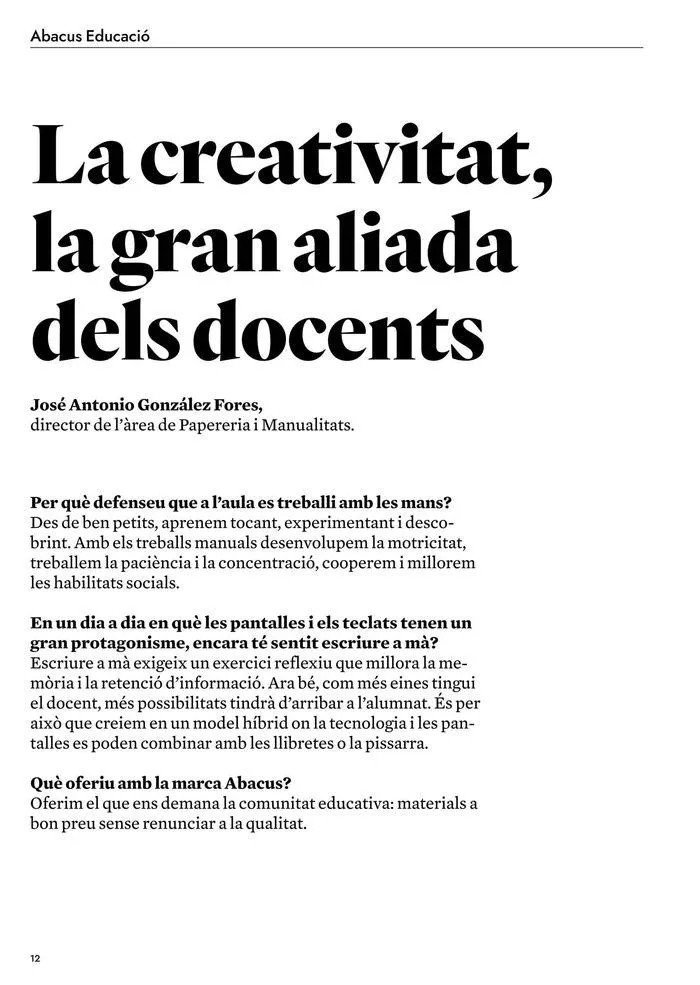 Abacus Educació

La creativitat, la gran aliada dels docents

José Antonio González Fores,
director de l'àrea de Papereria i Manualitats.

Per què defenseu que a l'aula es treballi amb les mans?
Des de ben petits, aprenem tocant, experimentant i descobrint. Amb els treballs manuals desenvolupem la motricitat, treballem la paciència i la concentració, cooperem i millorem les habilitats socials.

En un dia a dia en què les pantalles i els teclats tenen un gran protagonisme, encara té sentit escriure a mà?
Escriure a mà exigeix un exercici reflexiu que millora la memòria i la retenció d'informació. Ara bé, com més eines tingui el docent, més possibilitats tindrà d'arribar a l'alumnat. És per això que creiem en un model híbrid on la tecnologia i les pantalles es poden combinar amb les llibretes o la pissarra.

Què oferiu amb la marca Abacus?
Oferim el que ens demana la comunitat educativa: materials a bon preu sense renunciar a la qualitat.

12